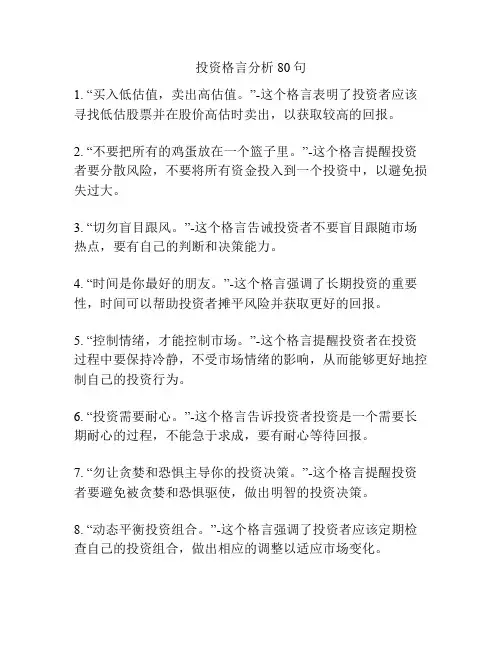 投资格言分析 80 句

1. “买入低估值，卖出高估值。”-这个格言表明了投资者应该寻找低估股票并在股价高估时卖出，以获取较高的回报。

2. “不要把所有的鸡蛋放在一个篮子里。”-这个格言提醒投资者要分散风险，不要将所有资金投入到一个投资中，以避免损失过大。

3. “切勿盲目跟风。”-这个格言告诫投资者不要盲目跟随市场热点，要有自己的判断和决策能力。

4. “时间是你最好的朋友。”-这个格言强调了长期投资的重要性，时间可以帮助投资者摊平风险并获取更好的回报。

5. “控制情绪，才能控制市场。”-这个格言提醒投资者在投资过程中要保持冷静，不受市场情绪的影响，从而能够更好地控制自己的投资行为。

6. “投资需要耐心。”-这个格言告诉投资者投资是一个需要长期耐心的过程，不能急于求成，要有耐心等待回报。

7. “勿让贪婪和恐惧主导你的投资决策。”-这个格言提醒投资者要避免被贪婪和恐惧驱使，做出明智的投资决策。

8. “动态平衡投资组合。”-这个格言强调了投资者应该定期检查自己的投资组合，做出相应的调整以适应市场变化。